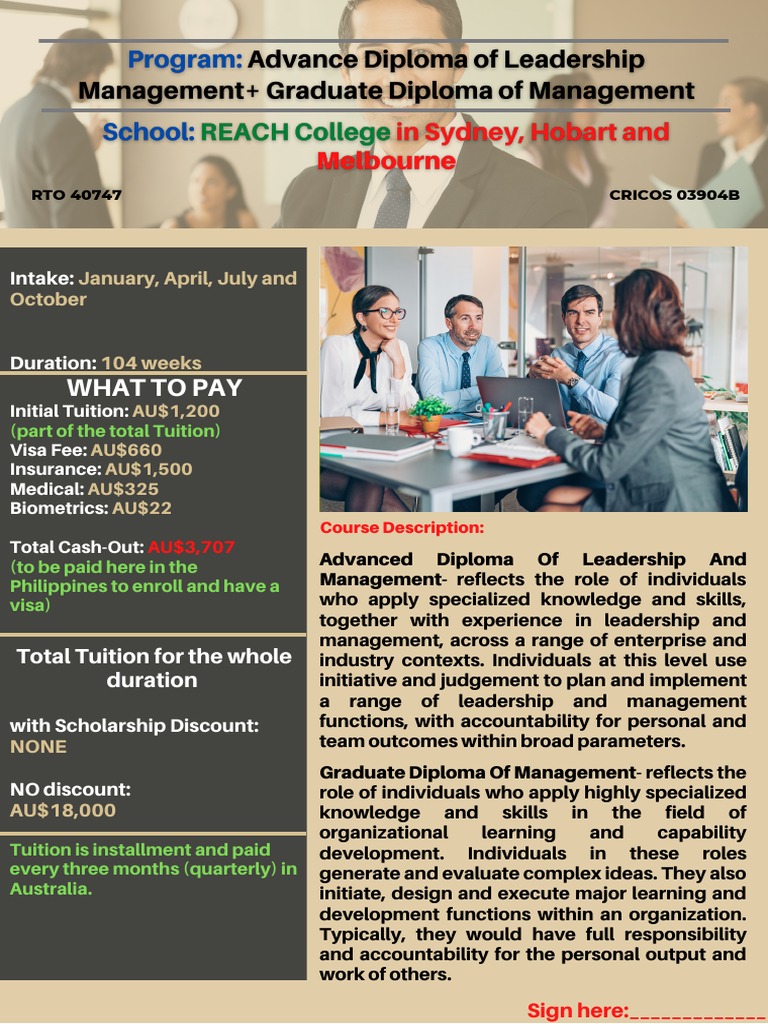 Program: Advance Diploma of Leadership Management+ Graduate Diploma of Management

School: REACH College in Sydney, Hobart and Melbourne

RTO 40747

CRICOS 03904B

Intake: January, April, July and October

Duration: 104 weeks

WHAT TO PAY

Initial Tuition: AU$1,200 (part of the total Tuition)
Visa Fee: AU$660
Insurance: AU$1,500
Medical: AU$325
Biometrics: AU$22

Total Cash-Out: AU$3,707 (to be paid here in the Philippines to enroll and have a visa)

Total Tuition for the whole duration

with Scholarship Discount: NONE

NO discount: AU$18,000

Tuition is installment and paid every three months (quarterly) in Australia.

Course Description:

Advanced Diploma Of Leadership And Management- reflects the role of individuals who apply specialized knowledge and skills, together with experience in leadership and management, across a range of enterprise and industry contexts. Individuals at this level use initiative and judgement to plan and implement a range of leadership and management functions, with accountability for personal and team outcomes within broad parameters.

Graduate Diploma Of Management- reflects the role of individuals who apply highly specialized knowledge and skills in the field of organizational learning and capability development. Individuals in these roles generate and evaluate complex ideas. They also initiate, design and execute major learning and development functions within an organization. Typically, they would have full responsibility and accountability for the personal output and work of others.

Sign here:_____________